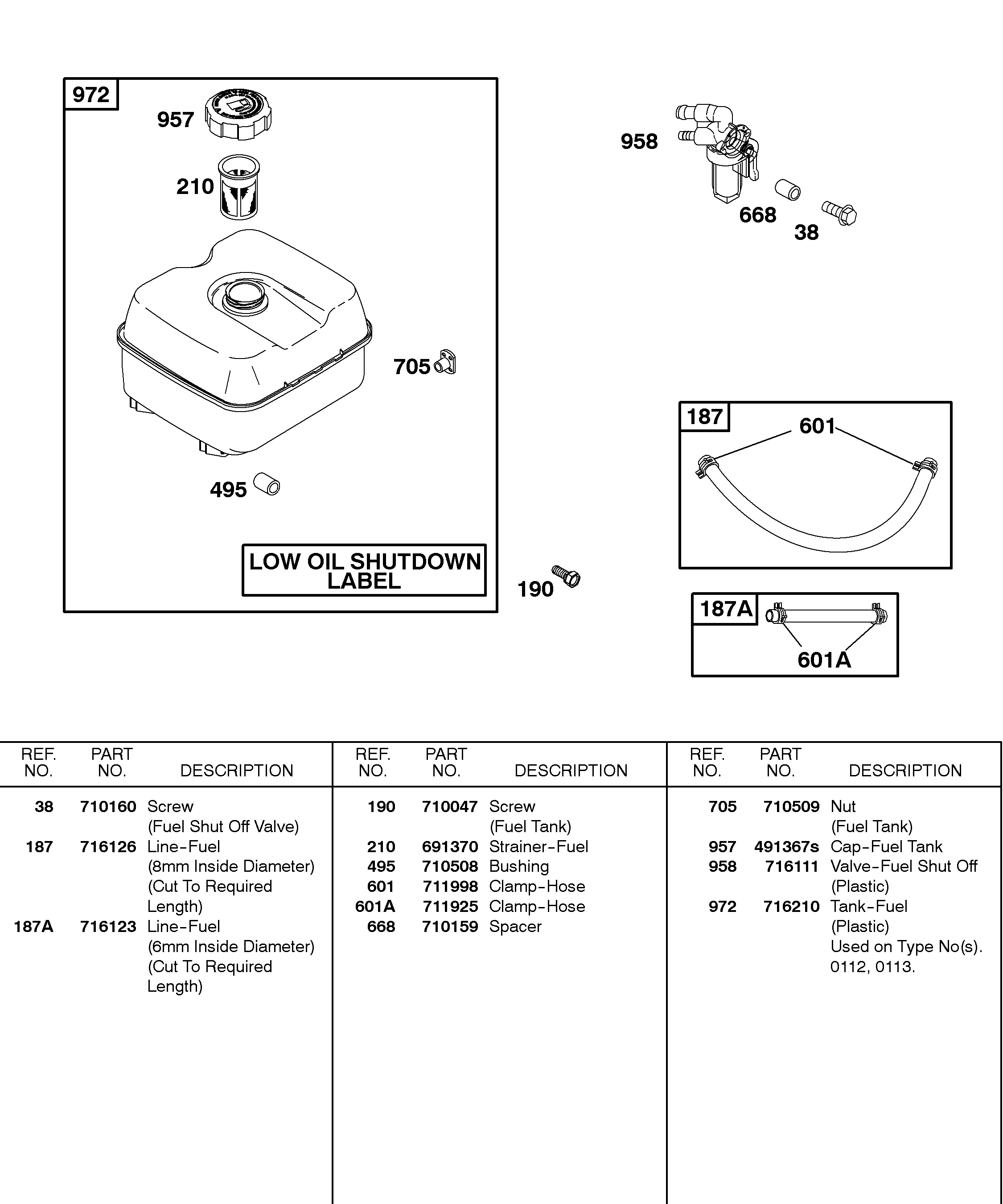 972
957
210
705
495
LOW OIL SHUTDOWN LABEL
958
668
38
187
601
190
187A
601A

| REF. NO. | PART NO. | DESCRIPTION |
|---|---|---|
| 38 | 710160 | Screw (Fuel Shut Off Valve) |
| 187 | 716126 | Line-Fuel (8mm Inside Diameter) (Cut To Required Length) |
| 187A | 716123 | Line-Fuel (6mm Inside Diameter) (Cut To Required Length) |

| REF. NO. | PART NO. | DESCRIPTION |
|---|---|---|
| 190 | 710047 | Screw (Fuel Tank) |
| 210 | 691370 | Strainer-Fuel |
| 495 | 710508 | Bushing |
| 601 | 711998 | Clamp-Hose |
| 601A | 711925 | Clamp-Hose |
| 668 | 710159 | Spacer |

| REF. NO. | PART NO. | DESCRIPTION |
|---|---|---|
| 705 | 710509 | Nut (Fuel Tank) |
| 957 | 491367s | Cap-Fuel Tank |
| 958 | 716111 | Valve-Fuel Shut Off (Plastic) |
| 972 | 716210 | Tank-Fuel (Plastic) Used on Type No(s). 0112, 0113. |